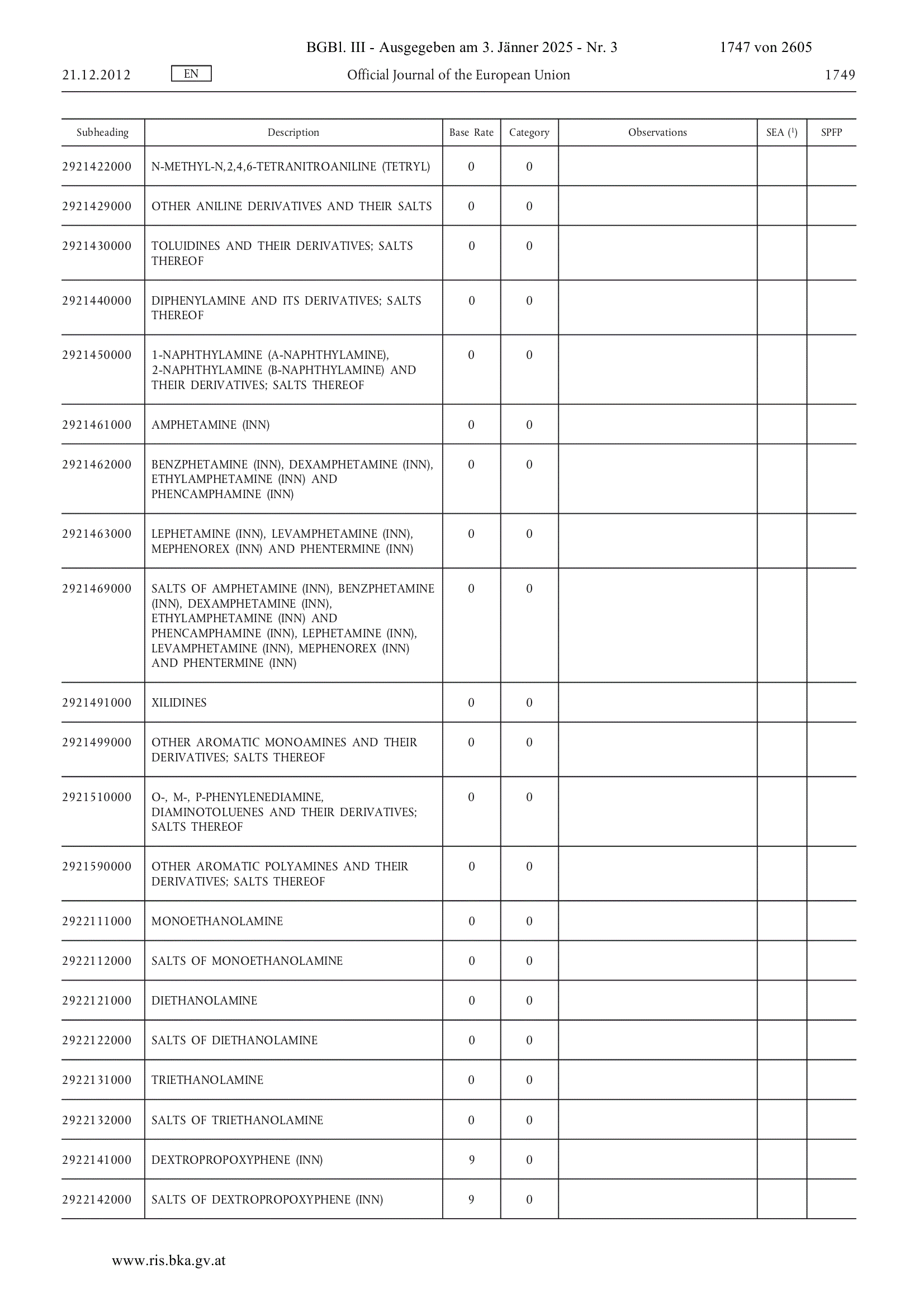 BGBl. III - Ausgegeben am 3. Jänner 2025 - Nr. 3 1747 von 2605

21.12.2012 EN Official Journal of the European Union 1749

| Subheading | Description | Base Rate | Category | Observations | SEA ($^1$) | SPFP |
|---|---|---|---|---|---|---|
| 2921422000 | N-METHYL-N,2,4,6-TETRANITROANILINE (TETRYL) | 0 | 0 | | | |
| 2921429000 | OTHER ANILINE DERIVATIVES AND THEIR SALTS | 0 | 0 | | | |
| 2921430000 | TOLUIDINES AND THEIR DERIVATIVES; SALTS THEREOF | 0 | 0 | | | |
| 2921440000 | DIPHENYLAMINE AND ITS DERIVATIVES; SALTS THEREOF | 0 | 0 | | | |
| 2921450000 | 1-NAPHTHYLAMINE (A-NAPHTHYLAMINE), 2-NAPHTHYLAMINE (B-NAPHTHYLAMINE) AND THEIR DERIVATIVES; SALTS THEREOF | 0 | 0 | | | |
| 2921461000 | AMPHETAMINE (INN) | 0 | 0 | | | |
| 2921462000 | BENZPHETAMINE (INN), DEXAMPHETAMINE (INN), ETHYLAMPHETAMINE (INN) AND PHENCAMPHAMINE (INN) | 0 | 0 | | | |
| 2921463000 | LEPHETAMINE (INN), LEVAMPHETAMINE (INN), MEPHENOREX (INN) AND PHENTERMINE (INN) | 0 | 0 | | | |
| 2921469000 | SALTS OF AMPHETAMINE (INN), BENZPHETAMINE (INN), DEXAMPHETAMINE (INN), ETHYLAMPHETAMINE (INN) AND PHENCAMPHAMINE (INN), LEPHETAMINE (INN), LEVAMPHETAMINE (INN), MEPHENOREX (INN) AND PHENTERMINE (INN) | 0 | 0 | | | |
| 2921491000 | XILIDINES | 0 | 0 | | | |
| 2921499000 | OTHER AROMATIC MONOAMINES AND THEIR DERIVATIVES; SALTS THEREOF | 0 | 0 | | | |
| 2921510000 | O-, M-, P-PHENYLENEDIAMINE, DIAMINOTOLUENES AND THEIR DERIVATIVES; SALTS THEREOF | 0 | 0 | | | |
| 2921590000 | OTHER AROMATIC POLYAMINES AND THEIR DERIVATIVES; SALTS THEREOF | 0 | 0 | | | |
| 2922111000 | MONOETHANOLAMINE | 0 | 0 | | | |
| 2922112000 | SALTS OF MONOETHANOLAMINE | 0 | 0 | | | |
| 2922121000 | DIETHANOLAMINE | 0 | 0 | | | |
| 2922122000 | SALTS OF DIETHANOLAMINE | 0 | 0 | | | |
| 2922131000 | TRIETHANOLAMINE | 0 | 0 | | | |
| 2922132000 | SALTS OF TRIETHANOLAMINE | 0 | 0 | | | |
| 2922141000 | DEXTROPROPOXYPHENE (INN) | 9 | 0 | | | |
| 2922142000 | SALTS OF DEXTROPROPOXYPHENE (INN) | 9 | 0 | | | |

www.ris.bka.gv.at